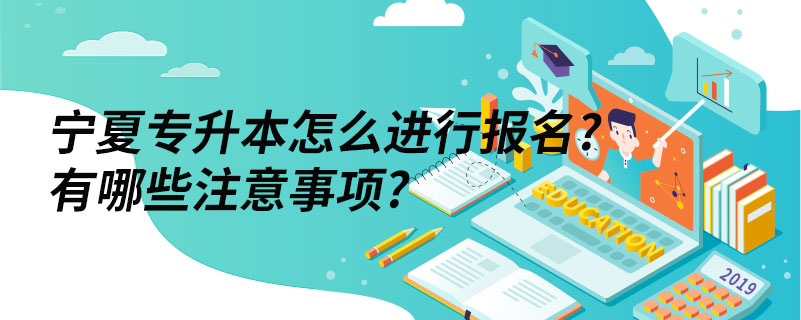 宁夏专升本怎么进行报名？
有哪些注意事项？

EDUCATION

2019